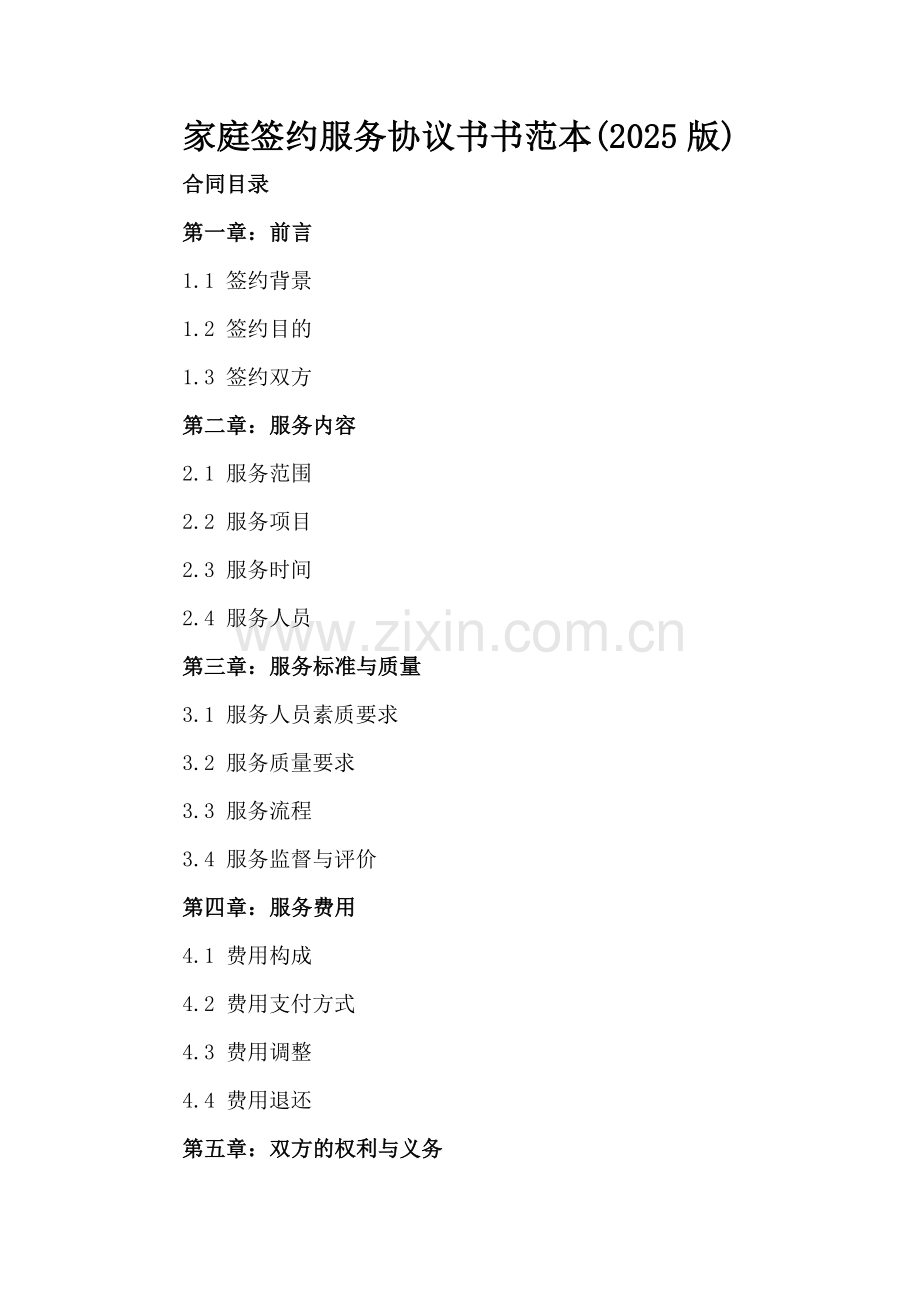 家庭签约服务协议书书范本(2025 版)

合同目录

第一章：前言

1.1 签约背景

1.2 签约目的

1.3 签约双方

第二章：服务内容

2.1 服务范围

2.2 服务项目

2.3 服务时间

2.4 服务人员

www.zixin.com.cn

第三章：服务标准与质量

3.1 服务人员素质要求

3.2 服务质量要求

3.3 服务流程

3.4 服务监督与评价

第四章：服务费用

4.1 费用构成

4.2 费用支付方式

4.3 费用调整

4.4 费用退还

第五章：双方的权利与义务